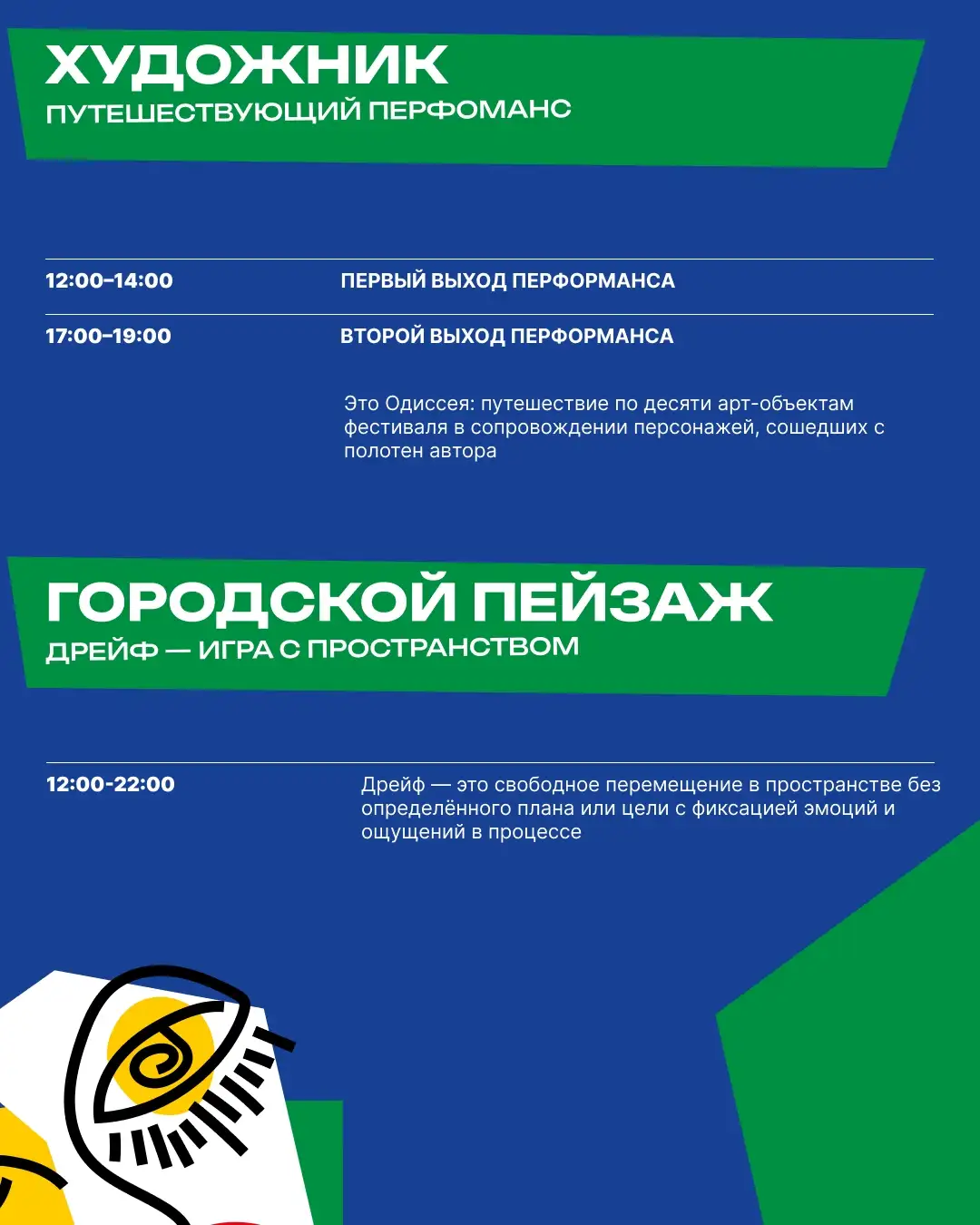 ХУДОЖНИК
ПУТЕШЕСТВУЮЩИЙ ПЕРФОМАНС

12:00–14:00 ПЕРВЫЙ ВЫХОД ПЕРФОРМАНСА

17:00–19:00 ВТОРОЙ ВЫХОД ПЕРФОРМАНСА

Это Одиссея: путешествие по десяти арт-объектам фестиваля в сопровождении персонажей, сошедших с полотен автора

ГОРОДСКОЙ ПЕЙЗАЖ
ДРЕЙФ — ИГРА С ПРОСТРАНСТВОМ

12:00-22:00 Дрейф — это свободное перемещение в пространстве без определённого плана или цели с фиксацией эмоций и ощущений в процессе